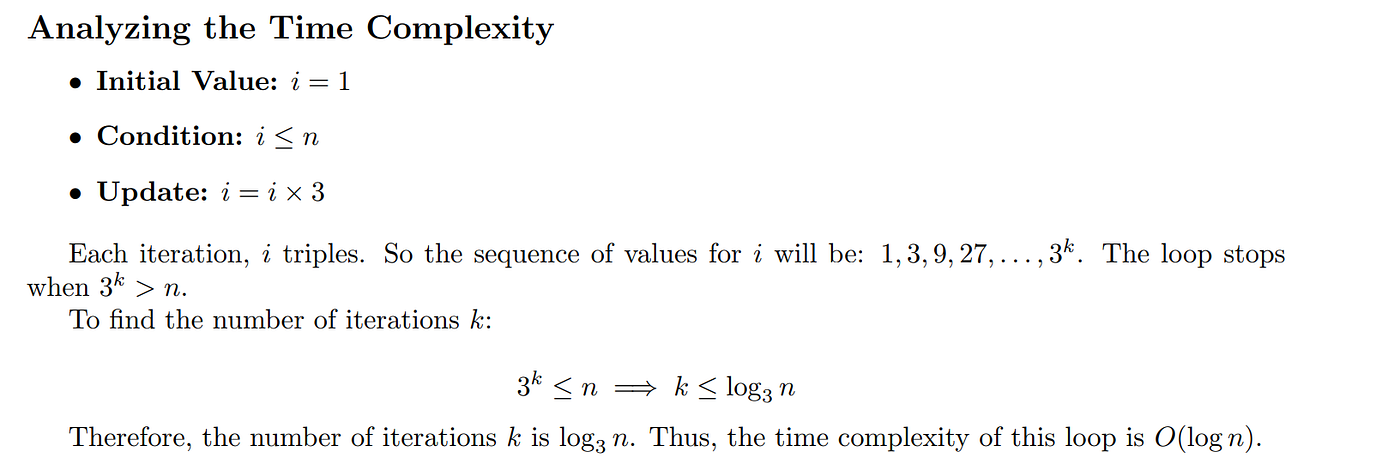 Analyzing the Time Complexity

• Initial Value: $i = 1$

• Condition: $i \leq n$

• Update: $i = i \times 3$

Each iteration, $i$ triples. So the sequence of values for $i$ will be: $1, 3, 9, 27, \ldots, 3^k$. The loop stops when $3^k > n$.

To find the number of iterations $k$:

$3^k \leq n \implies k \leq \log_3 n$

Therefore, the number of iterations $k$ is $\log_3 n$. Thus, the time complexity of this loop is $O(\log n)$.